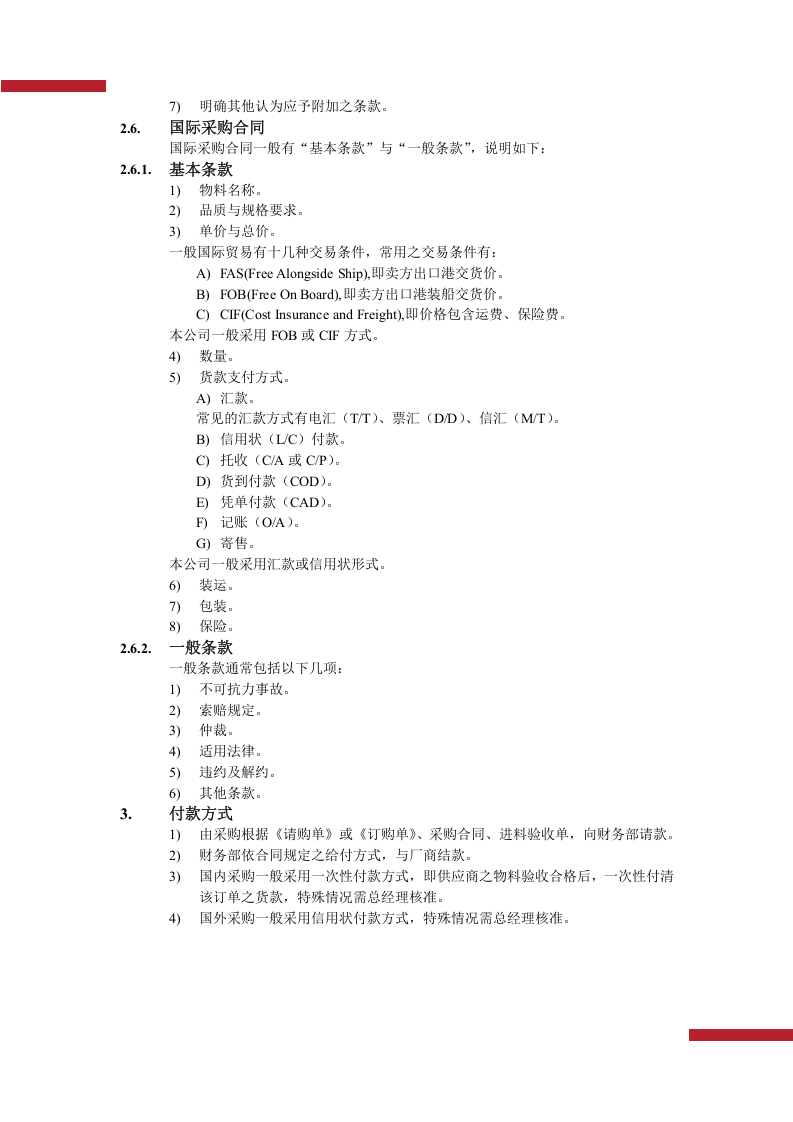 7) 明确其他认为应予附加之条款。

2.6. 国际采购合同

国际采购合同一般有“基本条款”与“一般条款”，说明如下：

2.6.1. 基本条款

1) 物料名称。
2) 品质与规格要求。
3) 单价与总价。

一般国际贸易有十几种交易条件，常用之交易条件有：

A) FAS(Free Alongside Ship),即卖方出口港交货价。
B) FOB(Free On Board),即卖方出口港装船交货价。
C) CIF(Cost Insurance and Freight),即价格包含运费、保险费。

本公司一般采用FOB或CIF方式。

4) 数量。
5) 货款支付方式。
A) 汇款。
常见的汇款方式有电汇（T/T）、票汇（D/D）、信汇（M/T）。
B) 信用状（L/C）付款。
C) 托收（C/A或C/P）。
D) 货到付款（COD）。
E) 凭单付款（CAD）。
F) 记账（O/A）。
G) 寄售。

本公司一般采用汇款或信用状形式。

6) 装运。
7) 包装。
8) 保险。

2.6.2. 一般条款

一般条款通常包括以下几项：

1) 不可抗力事故。
2) 索赔规定。
3) 仲裁。
4) 适用法律。
5) 违约及解约。
6) 其他条款。

3. 付款方式

1) 由采购根据《请购单》或《订购单》、采购合同、进料验收单，向财务部请款。
2) 财务部依合同规定之给付方式，与厂商结款。
3) 国内采购一般采用一次性付款方式，即供应商之物料验收合格后，一次性付清该订单之货款，特殊情况需总经理核准。
4) 国外采购一般采用信用状付款方式，特殊情况需总经理核准。